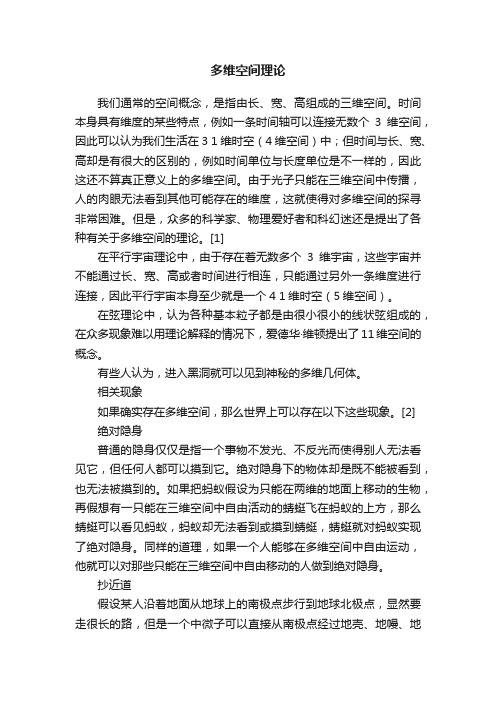 多维空间理论

我们通常的空间概念，是指由长、宽、高组成的三维空间。时间本身具有维度的某些特点，例如一条时间轴可以连接无数个 3 维空间，因此可以认为我们生活在 3 1 维时空（4 维空间）中；但时间与长、宽、高却是有很大的区别的，例如时间单位与长度单位是不一样的，因此这还不算真正意义上的多维空间。由于光子只能在三维空间中传播，人的肉眼无法看到其他可能存在的维度，这就使得对多维空间的探寻非常困难。但是，众多的科学家、物理爱好者和科幻迷还是提出了各种有关于多维空间的理论。[1]

在平行宇宙理论中，由于存在着无数多个 3 维宇宙，这些宇宙并不能通过长、宽、高或者时间进行相连，只能通过另外一条维度进行连接，因此平行宇宙本身至少就是一个 4 1 维时空（5 维空间）。

在弦理论中，认为各种基本粒子都是由很小很小的线状弦组成的，在众多现象难以用理论解释的情况下，爱德华·维顿提出了 11 维空间的概念。

有些人认为，进入黑洞就可以见到神秘的多维几何体。

相关现象

如果确实存在多维空间，那么世界上可以存在以下这些现象。[2]

绝对隐身

普通的隐身仅仅是指一个事物不发光、不反光而使得别人无法看见它，但任何人都可以摸到它。绝对隐身下的物体却是既不能被看到，也无法被摸到的。如果把蚂蚁假设为只能在两维的地面上移动的生物，再假想有一只能在三维空间中自由活动的蜻蜓飞在蚂蚁的上方，那么蜻蜓可以看见蚂蚁，蚂蚁却无法看到或摸到蜻蜓，蜻蜓就对蚂蚁实现了绝对隐身。同样的道理，如果一个人能够在多维空间中自由运动，他就可以对那些只能在三维空间中自由移动的人做到绝对隐身。

抄近道

假设某人沿着地面从地球上的南极点步行到地球北极点，显然要走很长的路，但是一个中微子可以直接从南极点经过地壳、地幔、地